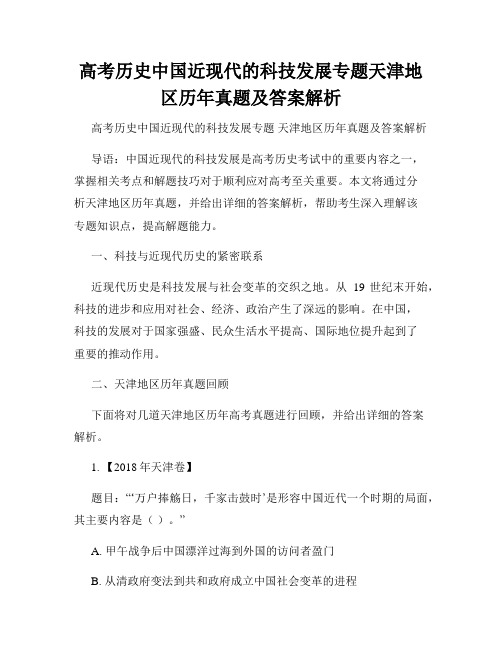 高考历史中国近现代的科技发展专题天津地区历年真题及答案解析

高考历史中国近现代的科技发展专题 天津地区历年真题及答案解析

导语：中国近现代的科技发展是高考历史考试中的重要内容之一，掌握相关考点和解题技巧对于顺利应对高考至关重要。本文将通过分析天津地区历年真题，并给出详细的答案解析，帮助考生深入理解该专题知识点，提高解题能力。

一、科技与近现代历史的紧密联系

近现代历史是科技发展与社会变革的交织之地。从 19 世纪末开始，科技的进步和应用对社会、经济、政治产生了深远的影响。在中国，科技的发展对于国家强盛、民众生活水平提高、国际地位提升起到了重要的推动作用。

二、天津地区历年真题回顾

下面将对几道天津地区历年高考真题进行回顾，并给出详细的答案解析。

1.【2018 年天津卷】

题目：“‘万户捧觞日，千家击鼓时’是形容中国近代一个时期的局面，其主要内容是（ ）。”

A. 甲午战争后中国漂洋过海到外国的访问者盈门

B. 从清政府变法到共和政府成立中国社会变革的进程